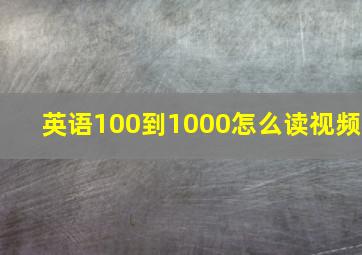 英语100到1000怎么读视频